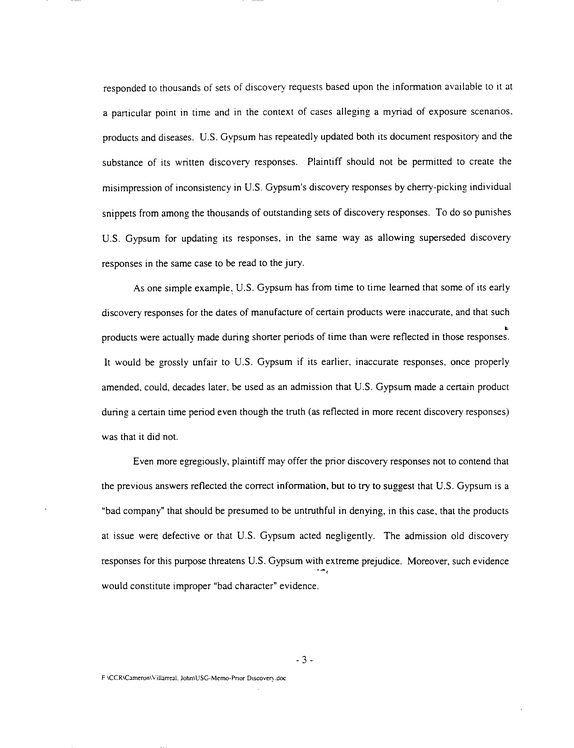 responded to thousands of sets of discovery requests based upon the information available to it at a particular point in time and in the context of cases alleging a myriad of exposure scenarios, products and diseases. U.S. Gypsum has repeatedly updated both its document respository and the substance of its written discovery responses. Plaintiff should not be permitted to create the misimpression of inconsistency in U.S. Gypsum's discovery responses by cherry-picking individual snippets from among the thousands of outstanding sets of discovery responses. To do so punishes U.S. Gypsum for updating its responses, in the same way as allowing superseded discovery responses in the same case to be read to the jury.

As one simple example, U.S. Gypsum has from time to time learned that some of its early discovery responses for the dates of manufacture of certain products were inaccurate, and that such products were actually made during shorter periods of time than were reflected in those responses. It would be grossly unfair to U.S. Gypsum if its earlier, inaccurate responses, once properly amended, could, decades later, be used as an admission that U.S. Gypsum made a certain product during a certain time period even though the truth (as reflected in more recent discovery responses) was that it did not.

Even more egregiously, plaintiff may offer the prior discovery responses not to contend that the previous answers reflected the correct information, but to try to suggest that U.S. Gypsum is a "bad company" that should be presumed to be untruthful in denying, in this case, that the products at issue were defective or that U.S. Gypsum acted negligently. The admission old discovery responses for this purpose threatens U.S. Gypsum with extreme prejudice. Moreover, such evidence would constitute improper "bad character" evidence.

- 3 -

F:\CCR\Cameron\Villarreal, John\USG-Memo-Prior Discovery.doc